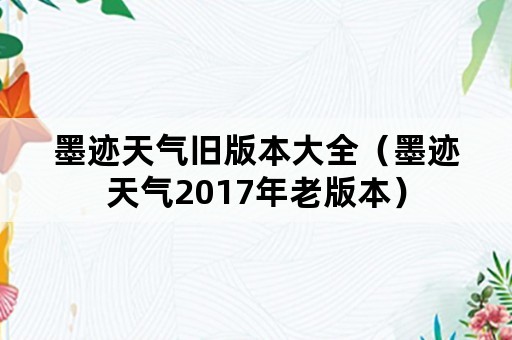 墨迹天气旧版本大全（墨迹天气2017年老版本）